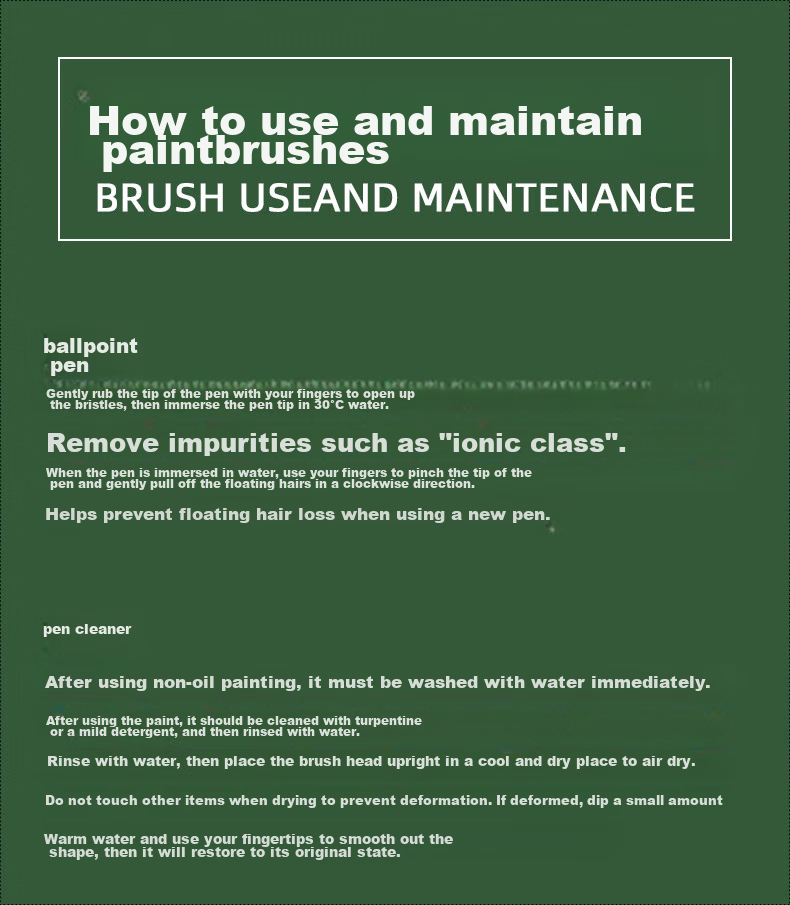 How to use and maintain paintbrushes
BRUSH USEAND MAINTENANCE

ballpoint pen

Gently rub the tip of the pen with your fingers to open up the bristles, then immerse the pen tip in 30°C water.

Remove impurities such as "ionic class".

When the pen is immersed in water, use your fingers to pinch the tip of the pen and gently pull off the floating hairs in a clockwise direction.

Helps prevent floating hair loss when using a new pen.

pen cleaner

After using non-oil painting, it must be washed with water immediately.

After using the paint, it should be cleaned with turpentine or a mild detergent, and then rinsed with water.

Rinse with water, then place the brush head upright in a cool and dry place to air dry.

Do not touch other items when drying to prevent deformation. If deformed, dip a small amount

Warm water and use your fingertips to smooth out the shape, then it will restore to its original state.